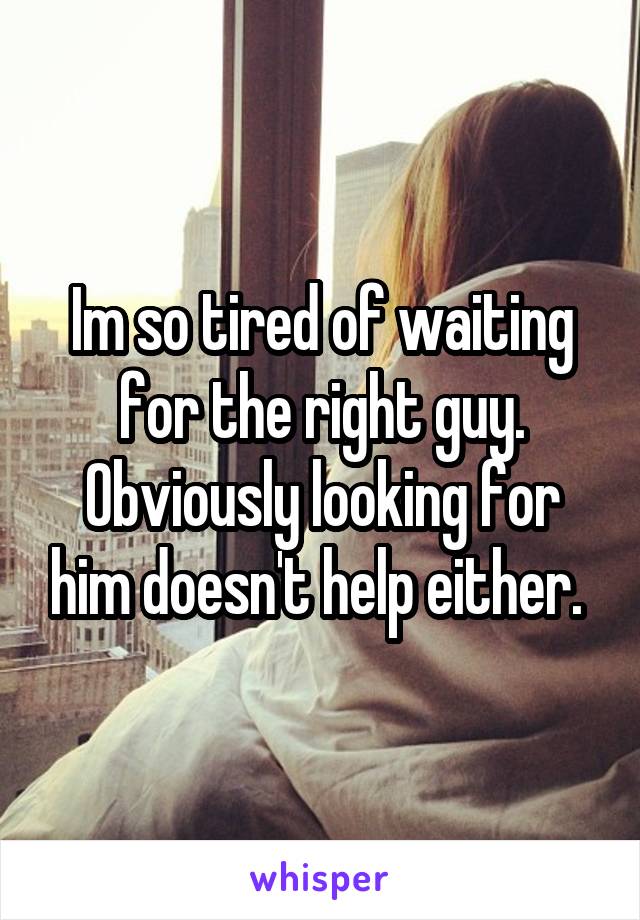 Im so tired of waiting for the right guy. Obviously looking for him doesn't help either.

whisper